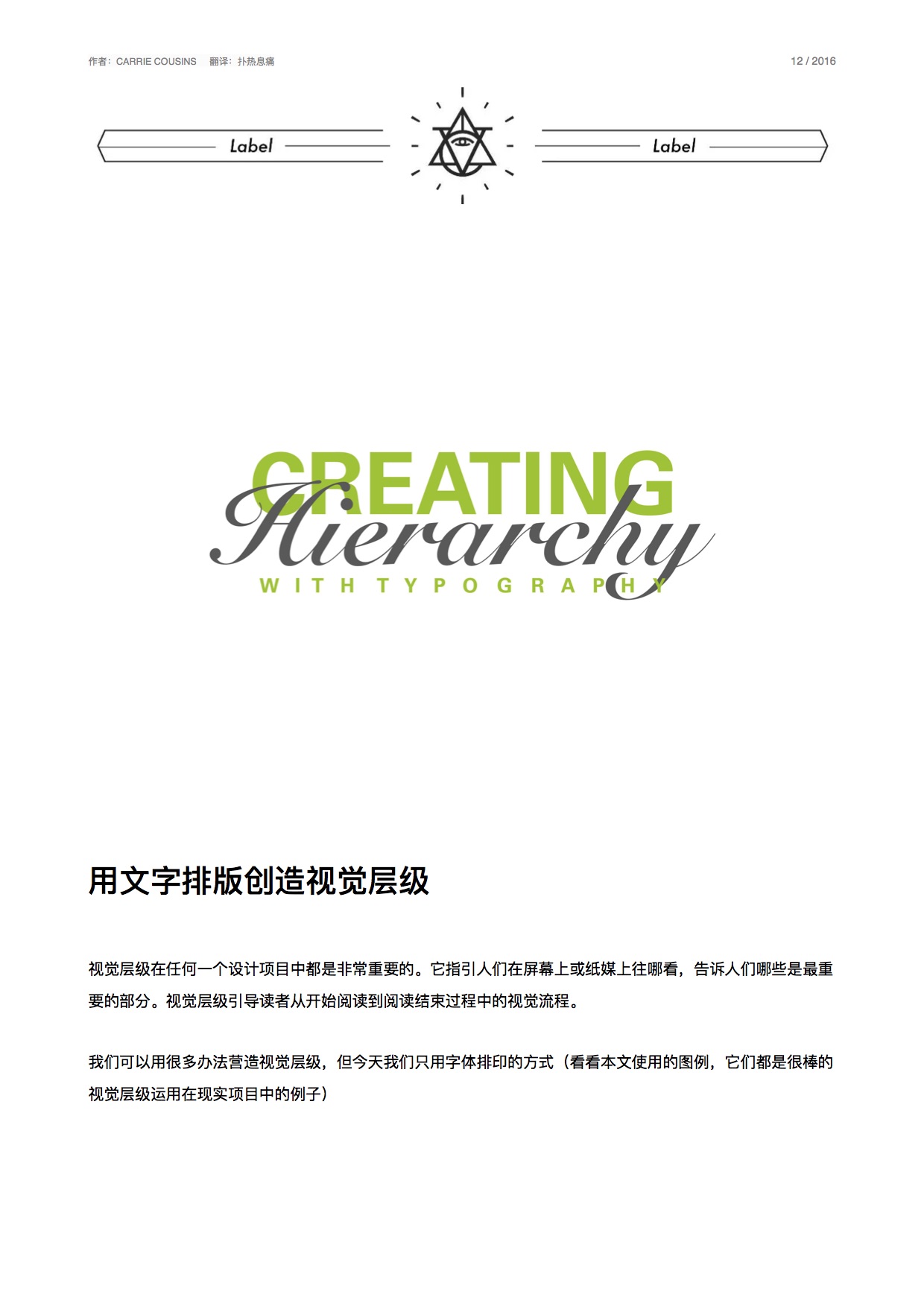 作者：CARRIE COUSINS 翻译：扑热息痛

12 / 2016

Label

Label

CREATING
Hierarchy
WITH TYPOGRAPHY

用文字排版创造视觉层级

视觉层级在任何一个设计项目中都是非常重要的。它指引人们在屏幕上或纸媒上往哪看，告诉人们哪些是最重要的部分。视觉层级引导读者从开始阅读到阅读结束过程中的视觉流程。

我们可以用很多办法营造视觉层级，但今天我们只用字体排印的方式（看看本文使用的图例，它们都是很棒的视觉层级运用在现实项目中的例子）